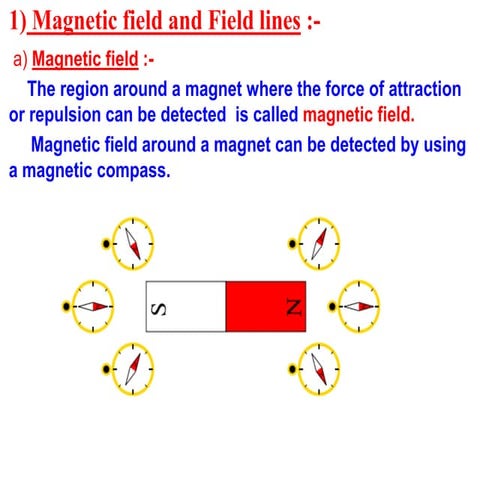 1) Magnetic field and Field lines :-

a) Magnetic field :-

The region around a magnet where the force of attraction or repulsion can be detected is called magnetic field.

Magnetic field around a magnet can be detected by using a magnetic compass.

S

N